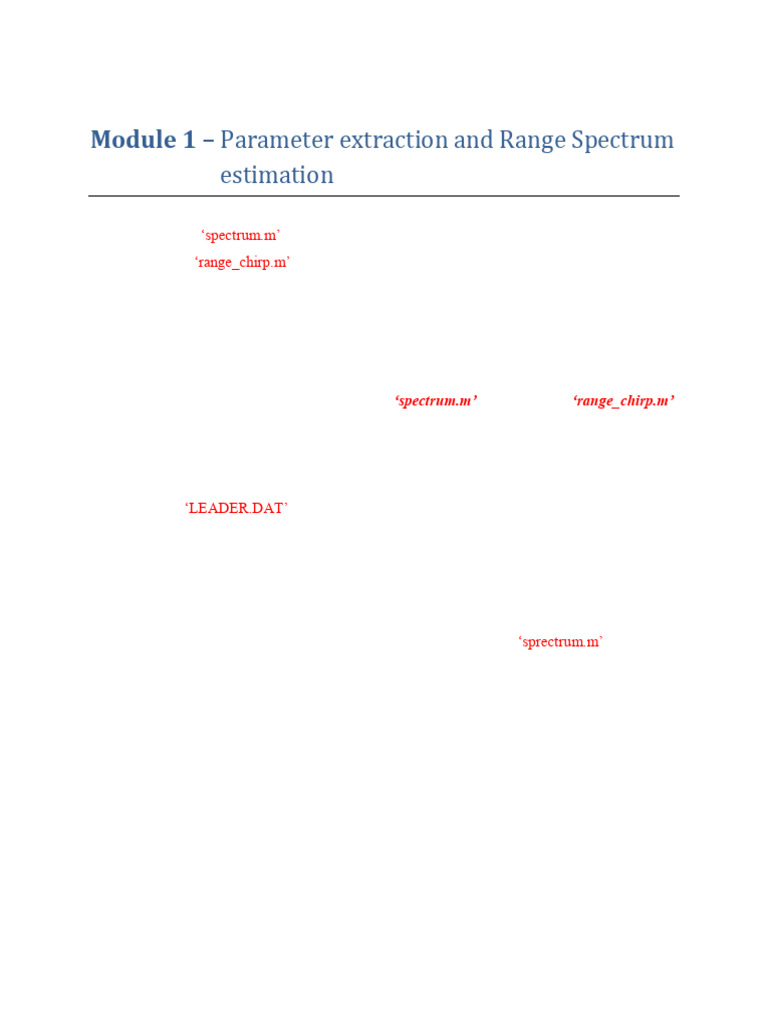 Module 1 – Parameter extraction and Range Spectrum estimation

'spectrum.m'

'range_chirp.m'

'spectrum.m' 'range_chirp.m'

'LEADER.DAT'

'sprectrum.m'